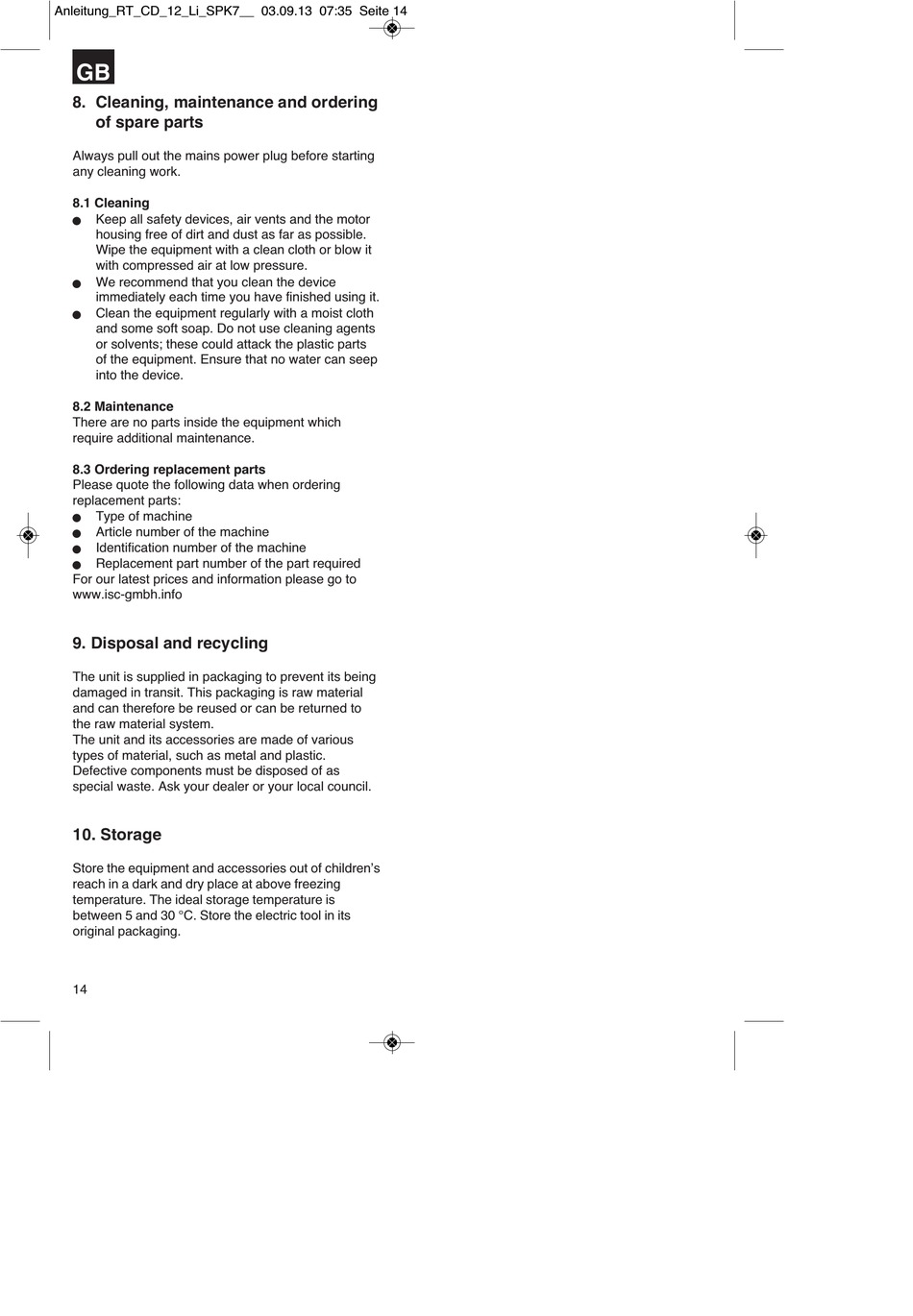 Anleitung_RT_CD_12_Li_SPK7__ 03.09.13 07:35 Seite 14

GB

8. Cleaning, maintenance and ordering of spare parts

Always pull out the mains power plug before starting any cleaning work.

8.1 Cleaning
● Keep all safety devices, air vents and the motor housing free of dirt and dust as far as possible. Wipe the equipment with a clean cloth or blow it with compressed air at low pressure.
● We recommend that you clean the device immediately each time you have finished using it.
● Clean the equipment regularly with a moist cloth and some soft soap. Do not use cleaning agents or solvents; these could attack the plastic parts of the equipment. Ensure that no water can seep into the device.

8.2 Maintenance
There are no parts inside the equipment which require additional maintenance.

8.3 Ordering replacement parts
Please quote the following data when ordering replacement parts:
● Type of machine
● Article number of the machine
● Identification number of the machine
● Replacement part number of the part required
For our latest prices and information please go to www.isc-gmbh.info

9. Disposal and recycling

The unit is supplied in packaging to prevent its being damaged in transit. This packaging is raw material and can therefore be reused or can be returned to the raw material system.
The unit and its accessories are made of various types of material, such as metal and plastic. Defective components must be disposed of as special waste. Ask your dealer or your local council.

10. Storage

Store the equipment and accessories out of children's reach in a dark and dry place at above freezing temperature. The ideal storage temperature is between 5 and 30 °C. Store the electric tool in its original packaging.

14